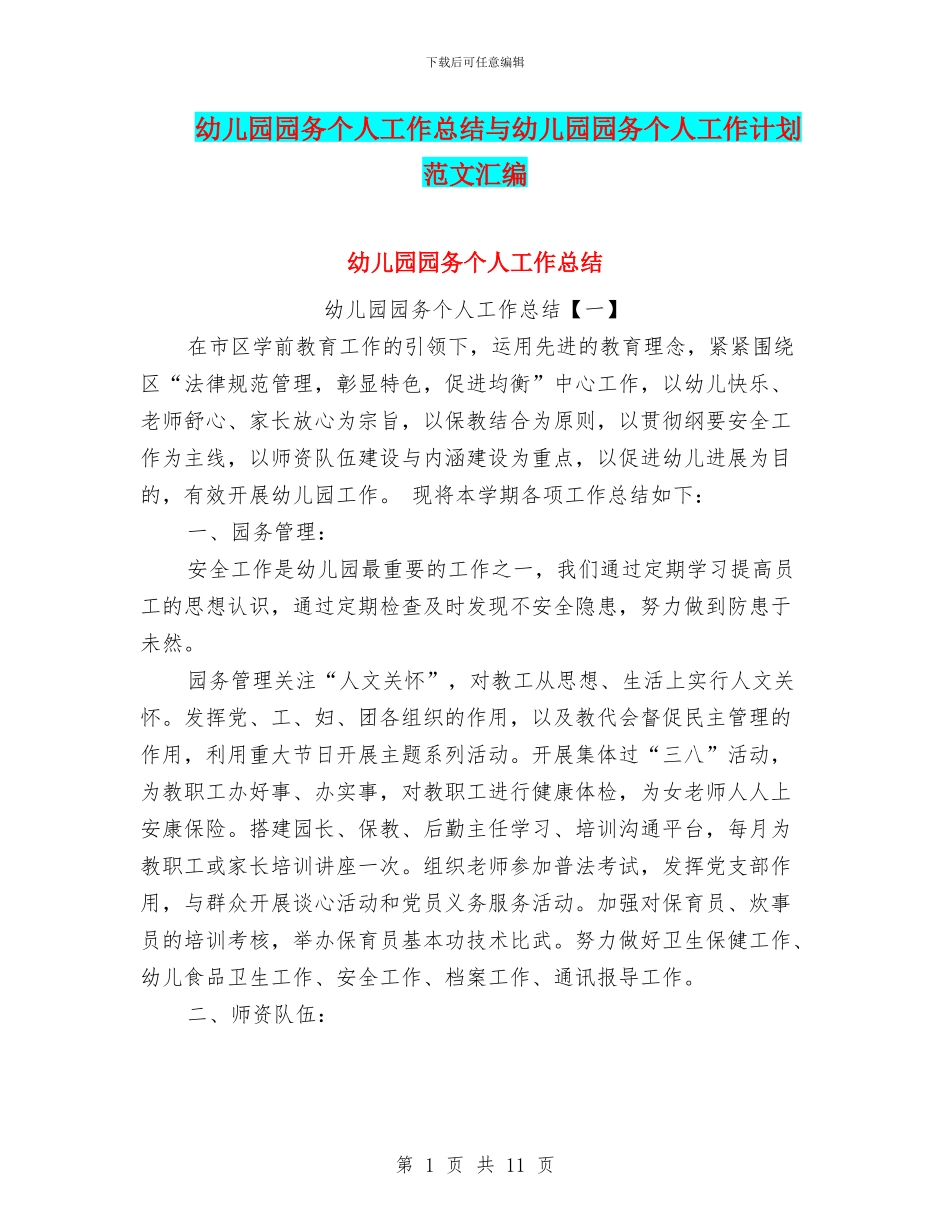 下载后可任意编辑

幼儿园园务个人工作总结与幼儿园园务个人工作计划范文汇编

幼儿园园务个人工作总结

幼儿园园务个人工作总结【一】

在市区学前教育工作的引领下，运用先进的教育理念，紧紧围绕区“法律规范管理，彰显特色，促进均衡”中心工作，以幼儿快乐、老师舒心、家长放心为宗旨，以保教结合为原则，以贯彻纲要安全工作为主线，以师资队伍建设与内涵建设为重点，以促进幼儿进展为目的，有效开展幼儿园工作。 现将本学期各项工作总结如下：

一、园务管理：

安全工作是幼儿园最重要的工作之一，我们通过定期学习提高员工的思想认识，通过定期检查及时发现不安全隐患，努力做到防患于未然。

园务管理关注“人文关怀”，对教工从思想、生活上实行人文关怀。发挥党、工、妇、团各组织的作用，以及教代会督促民主管理的作用，利用重大节日开展主题系列活动。开展集体过“三八”活动，为教职工办好事、办实事，对教职工进行健康体检，为女老师人人上安康保险。搭建园长、保教、后勤主任学习、培训沟通平台，每月为教职工或家长培训讲座一次。组织老师参加普法考试，发挥党支部作用，与群众开展谈心活动和党员义务服务活动。加强对保育员、炊事员的培训考核，举办保育员基本功技术比武。努力做好卫生保健工作、幼儿食品卫生工作、安全工作、档案工作、通讯报导工作。

二、师资队伍：

第 1 页 共 11 页